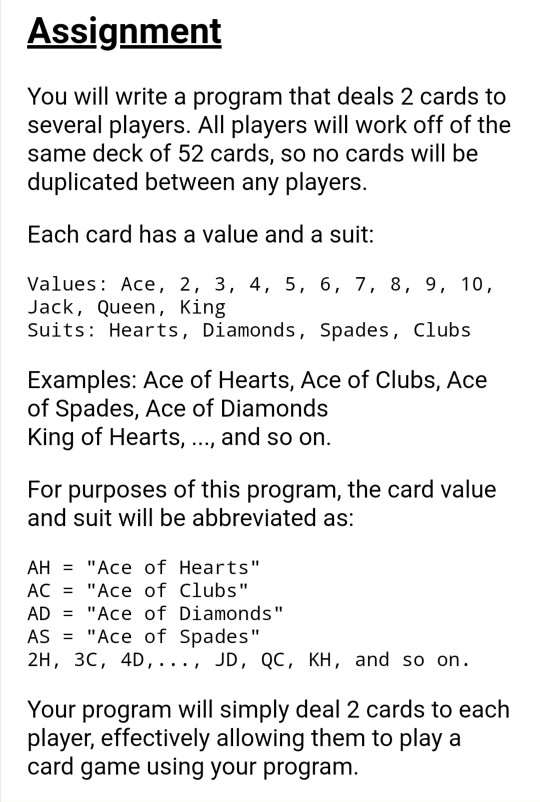 Assignment

You will write a program that deals 2 cards to several players. All players will work off of the same deck of 52 cards, so no cards will be duplicated between any players.

Each card has a value and a suit:

Values: Ace, 2, 3, 4, 5, 6, 7, 8, 9, 10, Jack, Queen, King
Suits: Hearts, Diamonds, Spades, Clubs

Examples: Ace of Hearts, Ace of Clubs, Ace of Spades, Ace of Diamonds
King of Hearts, ..., and so on.

For purposes of this program, the card value and suit will be abbreviated as:

AH = "Ace of Hearts"
AC = "Ace of Clubs"
AD = "Ace of Diamonds"
AS = "Ace of Spades"
2H, 3C, 4D,..., JD, QC, KH, and so on.

Your program will simply deal 2 cards to each player, effectively allowing them to play a card game using your program.